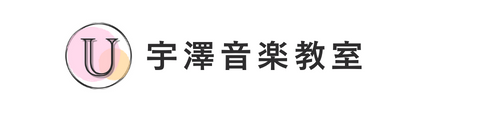 U 宇澤音楽教室